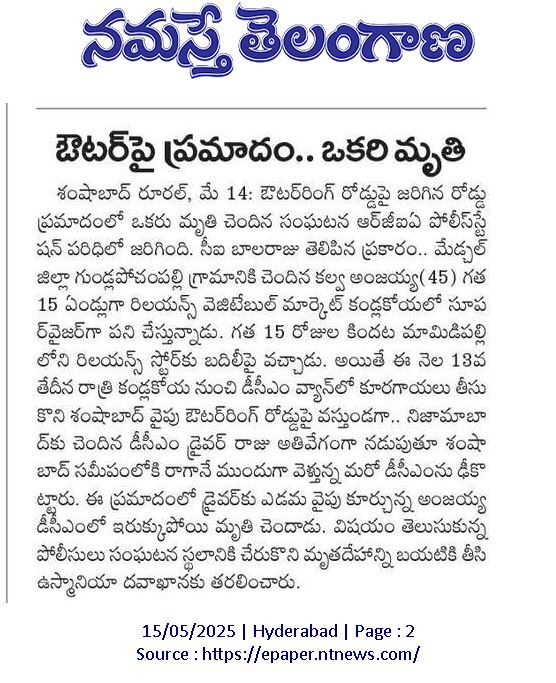 నమస్తే తెలంగాణ

ఔటర్‌పై ప్రమాదం.. ఒకరి మృతి

శంషాబాద్ రూరల్, మే 14: ఔటర్‌రింగ్ రోడ్డుపై జరిగిన రోడ్డు ప్రమాదంలో ఒకరు మృతి చెందిన సంఘటన ఆర్‌జీఐఏ పోలీస్‌స్టేషన్ పరిధిలో జరిగింది. సీఐ బాలరాజు తెలిపిన ప్రకారం.. మేడ్చల్ జిల్లా గుండ్లపోచంపల్లి గ్రామానికి చెందిన కల్వ అంజయ్య(45) గత 15 ఏండ్లుగా రిలయన్స్ వెజిటేబుల్ మార్కెట్ కండ్లకోయలో సూపర్‌వైజర్‌గా పని చేస్తున్నాడు. గత 15 రోజుల కిందట మామిడిపల్లిలోని రిలయన్స్ స్టోర్‌కు బదిలీపై వచ్చాడు. అయితే ఈ నెల 13వ తేదీన రాత్రి కండ్లకోయ నుంచి డీసీఎం వ్యాన్‌లో కూరగాయలు తీసుకొని శంషాబాద్ వైపు ఔటర్‌రింగ్ రోడ్డుపై వస్తుండగా.. నిజామాబాద్‌కు చెందిన డీసీఎం డ్రైవర్ రాజు అతివేగంగా నడుపుతూ శంషాబాద్ సమీపంలోకి రాగానే ముందుగా వెళ్తున్న మరో డీసీఎంను ఢీకొట్టారు. ఈ ప్రమాదంలో డ్రైవర్‌కు ఎడమ వైపు కూర్చున్న అంజయ్య డీసీఎంలో ఇరుక్కుపోయి మృతి చెందాడు. విషయం తెలుసుకున్న పోలీసులు సంఘటన స్థలానికి చేరుకొని మృతదేహాన్ని బయటికి తీసి ఉస్మానియా దవాఖానకు తరలించారు.

15/05/2025 | Hyderabad | Page : 2
Source : https://epaper.ntnews.com/